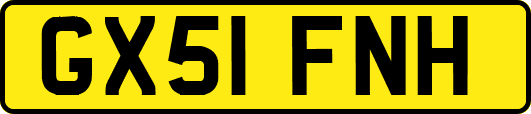 GX51 FNH